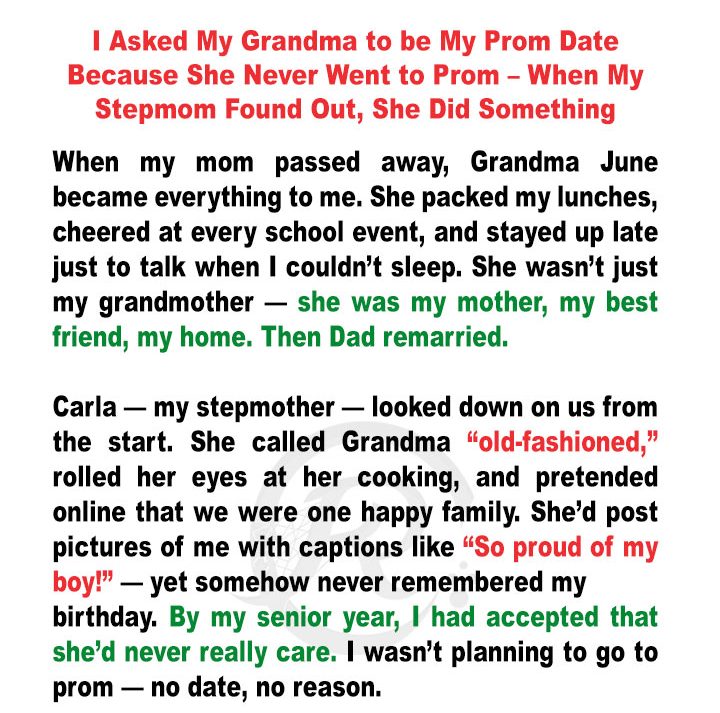 I Asked My Grandma to be My Prom Date Because She Never Went to Prom – When My Stepmom Found Out, She Did Something

When my mom passed away, Grandma June became everything to me. She packed my lunches, cheered at every school event, and stayed up late just to talk when I couldn't sleep. She wasn't just my grandmother — she was my mother, my best friend, my home. Then Dad remarried.

Carla — my stepmother — looked down on us from the start. She called Grandma "old-fashioned," rolled her eyes at her cooking, and pretended online that we were one happy family. She'd post pictures of me with captions like "So proud of my boy!" — yet somehow never remembered my birthday. By my senior year, I had accepted that she'd never really care. I wasn't planning to go to prom — no date, no reason.